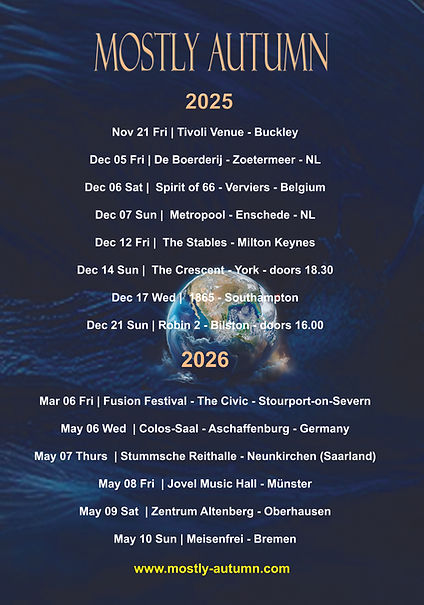 MOSTLY AUTUMN

2025

Nov 21 Fri | Tivoli Venue - Buckley

Dec 05 Fri | De Boerderij - Zoetermeer - NL

Dec 06 Sat | Spirit of 66 - Verviers - Belgium

Dec 07 Sun | Metropool - Enschede - NL

Dec 12 Fri | The Stables - Milton Keynes

Dec 14 Sun | The Crescent - York - doors 18.30

Dec 17 Wed | 1865 - Southampton

Dec 21 Sun | Robin 2 - Bilston - doors 16.00

2026

Mar 06 Fri | Fusion Festival - The Civic - Stourport-on-Severn

May 06 Wed | Colos-Saal - Aschaffenburg - Germany

May 07 Thurs | Stummsche Reithalle - Neunkirchen (Saarland)

May 08 Fri | Jovel Music Hall - Münster

May 09 Sat | Zentrum Altenberg - Oberhausen

May 10 Sun | Meisenfrei - Bremen

www.mostly-autumn.com